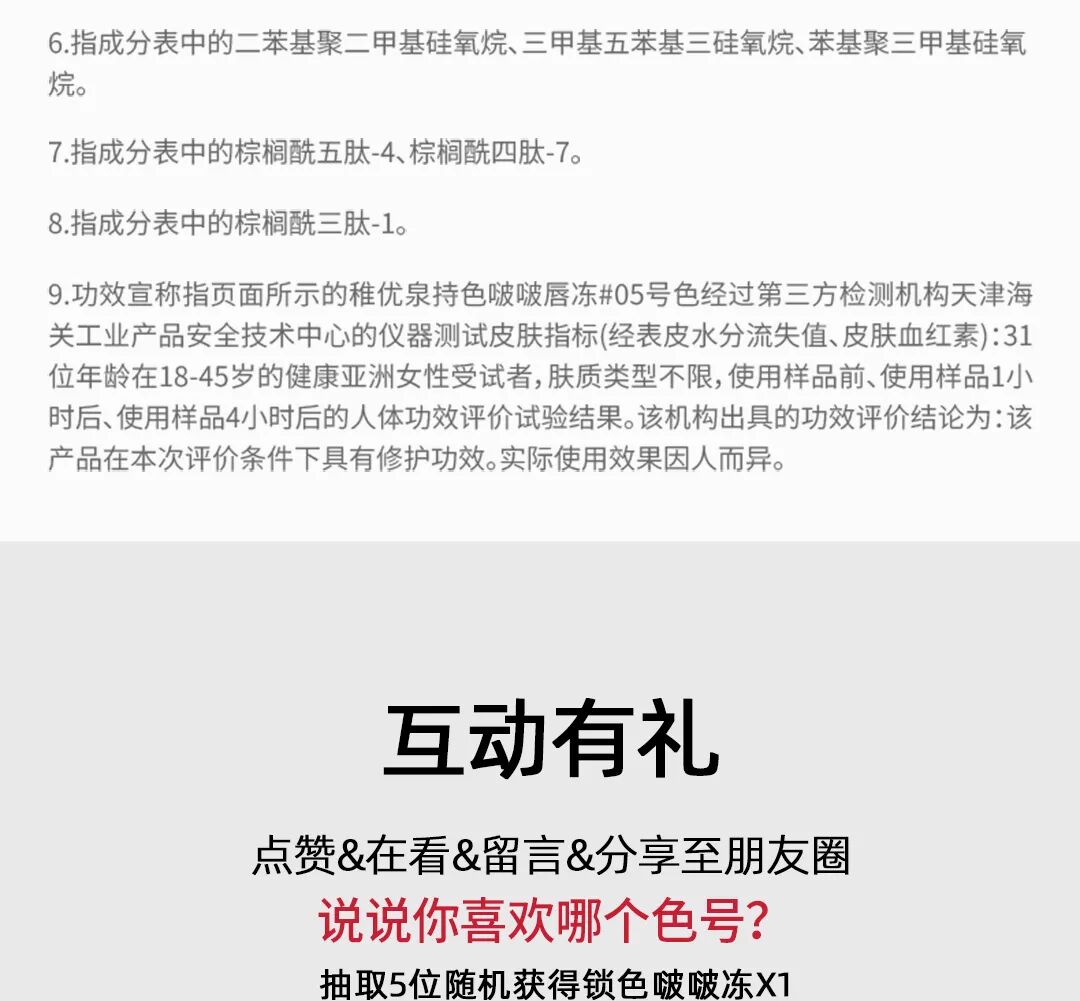 6.指成分表中的二苯基聚二甲基硅氧烷、三甲基五苯基三硅氧烷、苯基聚三甲基硅氧烷。

7.指成分表中的棕榈酰五肽-4、棕榈酰四肽-7。

8.指成分表中的棕榈酰三肽-1。

9.功效宣称指页面所示的稚优泉持色啵啵唇冻#05号色经过第三方检测机构天津海关工业产品安全技术中心的仪器测试皮肤指标(经表皮水分流失值、皮肤血红素):31位年龄在18-45岁的健康亚洲女性受试者,肤质类型不限,使用样品前、使用样品1小时后、使用样品4小时后的人体功效评价试验结果。该机构出具的功效评价结论为:该产品在本次评价条件下具有修护功效。实际使用效果因人而异。

互动有礼

点赞&在看&留言&分享至朋友圈

说说你喜欢哪个色号?

抽取5位随机获得锁色啵啵冻X1